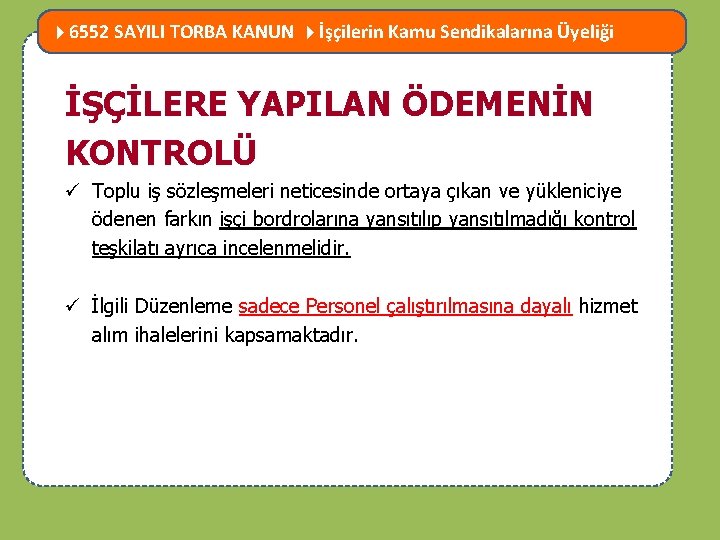 6552 SAYILI TORBA KANUN İşçilerin Kamu Sendikalarına Üyeliği

İŞÇİLERE YAPILAN ÖDEMENİN KONTROLÜ

✓ Toplu iş sözleşmeleri neticesinde ortaya çıkan ve yükleniciye ödenen farkın işçi bordrolarına yansıtılıp yansıtılmadığı kontrol teşkilatı ayrıca incelenmelidir.

✓ İlgili Düzenleme sadece Personel çalıştırılmasına dayalı hizmet alım ihalelerini kapsamaktadır.